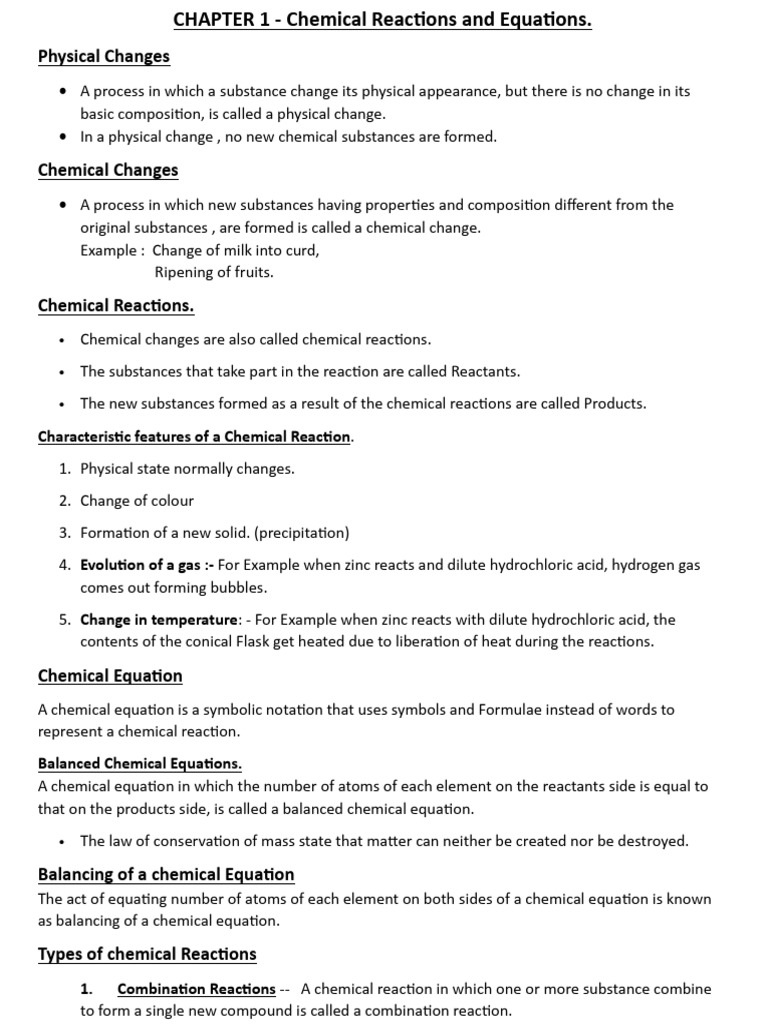 CHAPTER 1 - Chemical Reactions and Equations.

Physical Changes

• A process in which a substance change its physical appearance, but there is no change in its basic composition, is called a physical change.
• In a physical change , no new chemical substances are formed.

Chemical Changes

• A process in which new substances having properties and composition different from the original substances , are formed is called a chemical change.
Example : Change of milk into curd,
Ripening of fruits.

Chemical Reactions.

• Chemical changes are also called chemical reactions.
• The substances that take part in the reaction are called Reactants.
• The new substances formed as a result of the chemical reactions are called Products.

Characteristic features of a Chemical Reaction.

1. Physical state normally changes.
2. Change of colour
3. Formation of a new solid. (precipitation)
4. Evolution of a gas :- For Example when zinc reacts and dilute hydrochloric acid, hydrogen gas comes out forming bubbles.
5. Change in temperature: - For Example when zinc reacts with dilute hydrochloric acid, the contents of the conical Flask get heated due to liberation of heat during the reactions.

Chemical Equation

A chemical equation is a symbolic notation that uses symbols and Formulae instead of words to represent a chemical reaction.

Balanced Chemical Equations.
A chemical equation in which the number of atoms of each element on the reactants side is equal to that on the products side, is called a balanced chemical equation.

• The law of conservation of mass state that matter can neither be created nor be destroyed.

Balancing of a chemical Equation
The act of equating number of atoms of each element on both sides of a chemical equation is known as balancing of a chemical equation.

Types of chemical Reactions

1. Combination Reactions -- A chemical reaction in which one or more substance combine to form a single new compound is called a combination reaction.